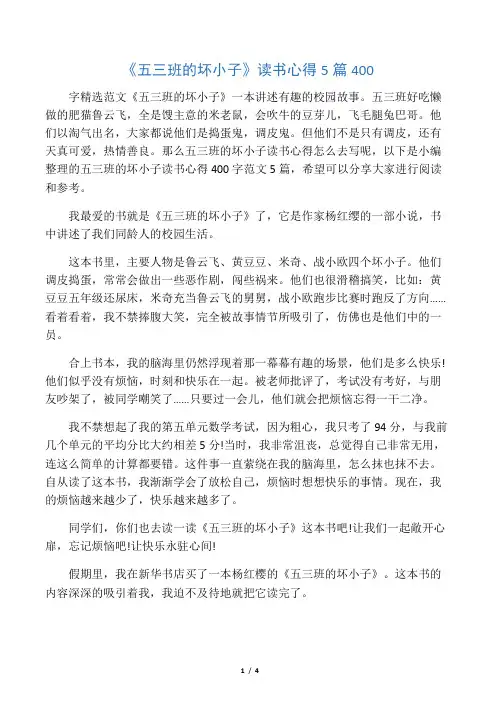 《五三班的坏小子》读书心得 5 篇 400

字精选范文《五三班的坏小子》一本讲述有趣的校园故事。五三班好吃懒做的肥猫鲁云飞，全是馊主意的米老鼠，会吹牛的豆芽儿，飞毛腿兔巴哥。他们以淘气出名，大家都说他们是捣蛋鬼，调皮鬼。但他们不是只有调皮，还有天真可爱，热情善良。那么五三班的坏小子读书心得怎么去写呢，以下是小编整理的五三班的坏小子读书心得 400 字范文 5 篇，希望可以分享大家进行阅读和参考。

我最爱的书就是《五三班的坏小子》了，它是作家杨红缨的一部小说，书中讲述了我们同龄人的校园生活。

这本书里，主要人物是鲁云飞、黄豆豆、米奇、战小欧四个坏小子。他们调皮捣蛋，常常会做出一些恶作剧，闯些祸来。他们也很滑稽搞笑，比如：黄豆豆五年级还尿床，米奇充当鲁云飞的舅舅，战小欧跑步比赛时跑反了方向……看着看着，我不禁捧腹大笑，完全被故事情节所吸引了，仿佛也是他们中的一员。

合上书本，我的脑海里仍然浮现着那一幕幕有趣的场景，他们是多么快乐!他们似乎没有烦恼，时刻和快乐在一起。被老师批评了，考试没有考好，与朋友吵架了，被同学嘲笑了……只要过一会儿，他们就会把烦恼忘得一干二净。

我不禁想起了我的第五单元数学考试，因为粗心，我只考了 94 分，与我前几个单元的平均分比大约相差 5 分!当时，我非常沮丧，总觉得自己非常无用，连这么简单的计算都要错。这件事一直萦绕在我的脑海里，怎么抹也抹不去。自从读了这本书，我渐渐学会了放松自己，烦恼时想想快乐的事情。现在，我的烦恼越来越少了，快乐越来越多了。

同学们，你们也去读一读《五三班的坏小子》这本书吧!让我们一起敞开心扉，忘记烦恼吧!让快乐永驻心间!

假期里，我在新华书店买了一本杨红樱的《五三班的坏小子》。这本书的内容深深的吸引着我，我迫不及待地就把它读完了。

1 / 4